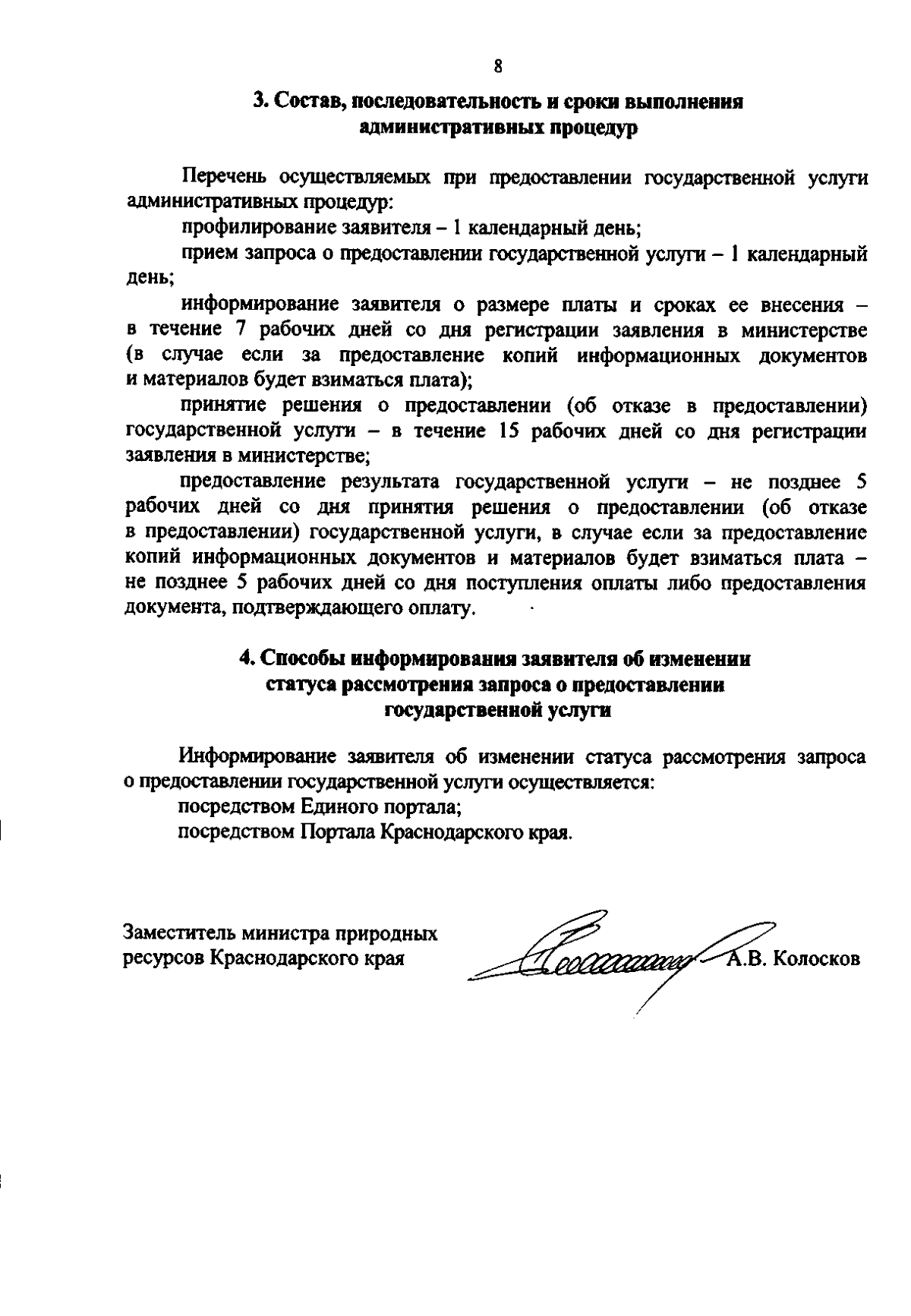 8

3. Состав, последовательность и сроки выполнения административных процедур

Перечень осуществляемых при предоставлении государственной услуги административных процедур:

профилирование заявителя – 1 календарный день;

прием запроса о предоставлении государственной услуги – 1 календарный день;

информирование заявителя о размере платы и сроках ее внесения – в течение 7 рабочих дней со дня регистрации заявления в министерстве (в случае если за предоставление копий информационных документов и материалов будет взиматься плата);

принятие решения о предоставлении (об отказе в предоставлении) государственной услуги – в течение 15 рабочих дней со дня регистрации заявления в министерстве;

предоставление результата государственной услуги – не позднее 5 рабочих дней со дня принятия решения о предоставлении (об отказе в предоставлении) государственной услуги, в случае если за предоставление копий информационных документов и материалов будет взиматься плата – не позднее 5 рабочих дней со дня поступления оплаты либо предоставления документа, подтверждающего оплату.

4. Способы информирования заявителя об изменении статуса рассмотрения запроса о предоставлении государственной услуги

Информирование заявителя об изменении статуса рассмотрения запроса о предоставлении государственной услуги осуществляется:

посредством Единого портала;

посредством Портала Краснодарского края.

Заместитель министра природных
ресурсов Краснодарского края

А.В. Колосков